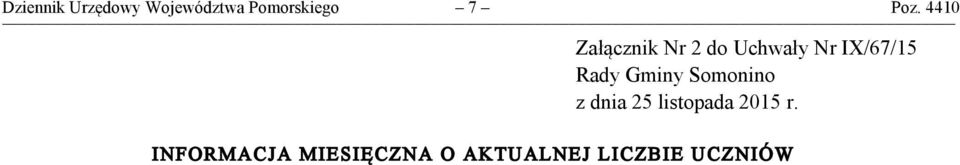 Dziennik Urzędowy Województwa Pomorskiego – 7 – Poz. 4410

Załącznik Nr 2 do Uchwały Nr IX/67/15
Rady Gminy Somonino
z dnia 25 listopada 2015 r.

INFORMACJA MIESIĘCZNA O AKTUALNEJ LICZBIE UCZNIÓW